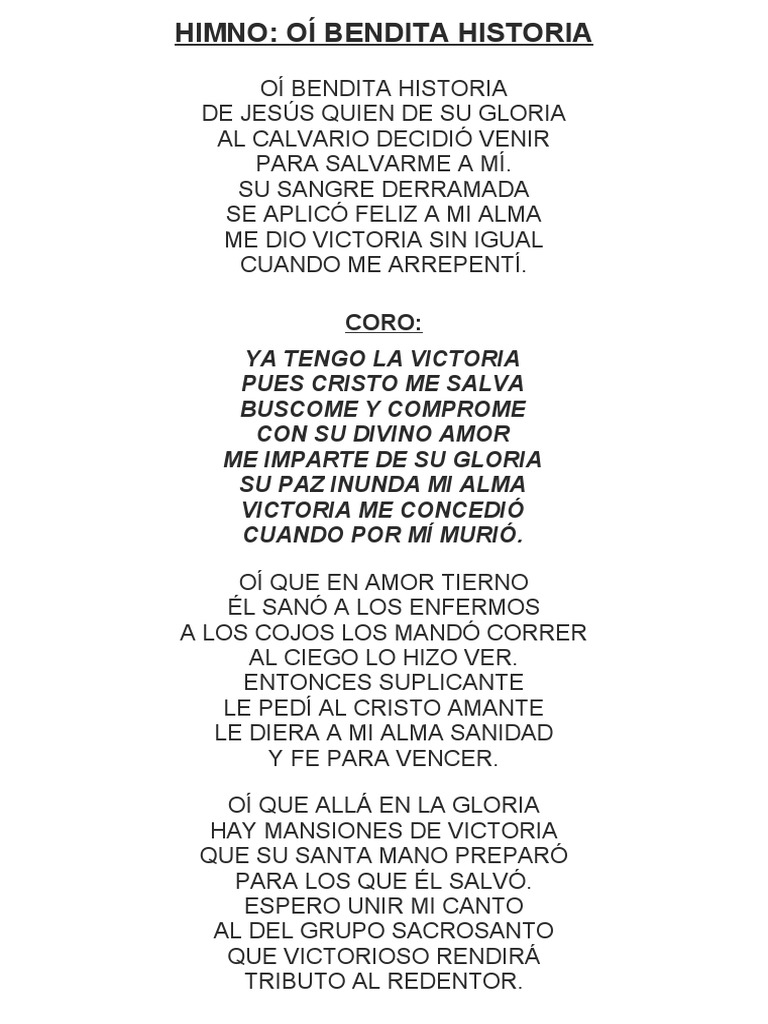 HIMNO: OÍ BENDITA HISTORIA

OÍ BENDITA HISTORIA
DE JESÚS QUIEN DE SU GLORIA
AL CALVARIO DECIDIÓ VENIR
PARA SALVARME A MÍ.
SU SANGRE DERRAMADA
SE APLICÓ FELIZ A MI ALMA
ME DIO VICTORIA SIN IGUAL
CUANDO ME ARREPENTÍ.

CORO:

YA TENGO LA VICTORIA
PUES CRISTO ME SALVA
BUSCOME Y COMPROME
CON SU DIVINO AMOR
ME IMPARTE DE SU GLORIA
SU PAZ INUNDA MI ALMA
VICTORIA ME CONCEDIÓ
CUANDO POR MÍ MURIÓ.

OÍ QUE EN AMOR TIERNO
ÉL SANÓ A LOS ENFERMOS
A LOS COJOS LOS MANDÓ CORRER
AL CIEGO LO HIZO VER.
ENTONCES SUPLICANTE
LE PEDÍ AL CRISTO AMANTE
LE DIERA A MI ALMA SANIDAD
Y FE PARA VENCER.

OÍ QUE ALLÁ EN LA GLORIA
HAY MANSIONES DE VICTORIA
QUE SU SANTA MANO PREPARÓ
PARA LOS QUE ÉL SALVÓ.
ESPERO UNIR MI CANTO
AL DEL GRUPO SACROSANTO
QUE VICTORIOSO RENDIRÁ
TRIBUTO AL REDENTOR.